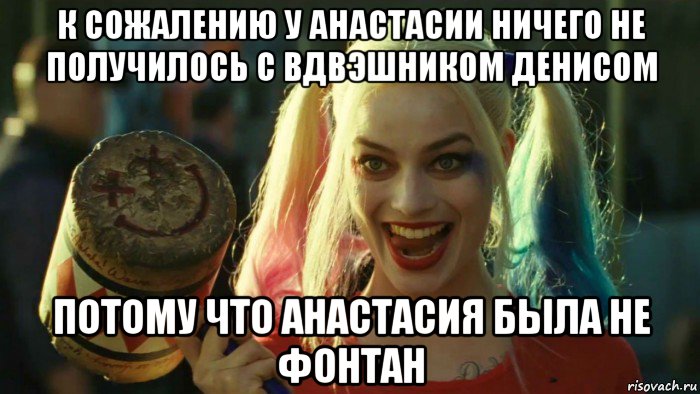 К СОЖАЛЕНИЮ У АНАСТАСИИ НИЧЕГО НЕ ПОЛУЧИЛОСЬ С ВДВЭШНИКОМ ДЕНИСОМ

ПОТОМУ ЧТО АНАСТАСИЯ БЫЛА НЕ ФОНТАН

risovach.ru